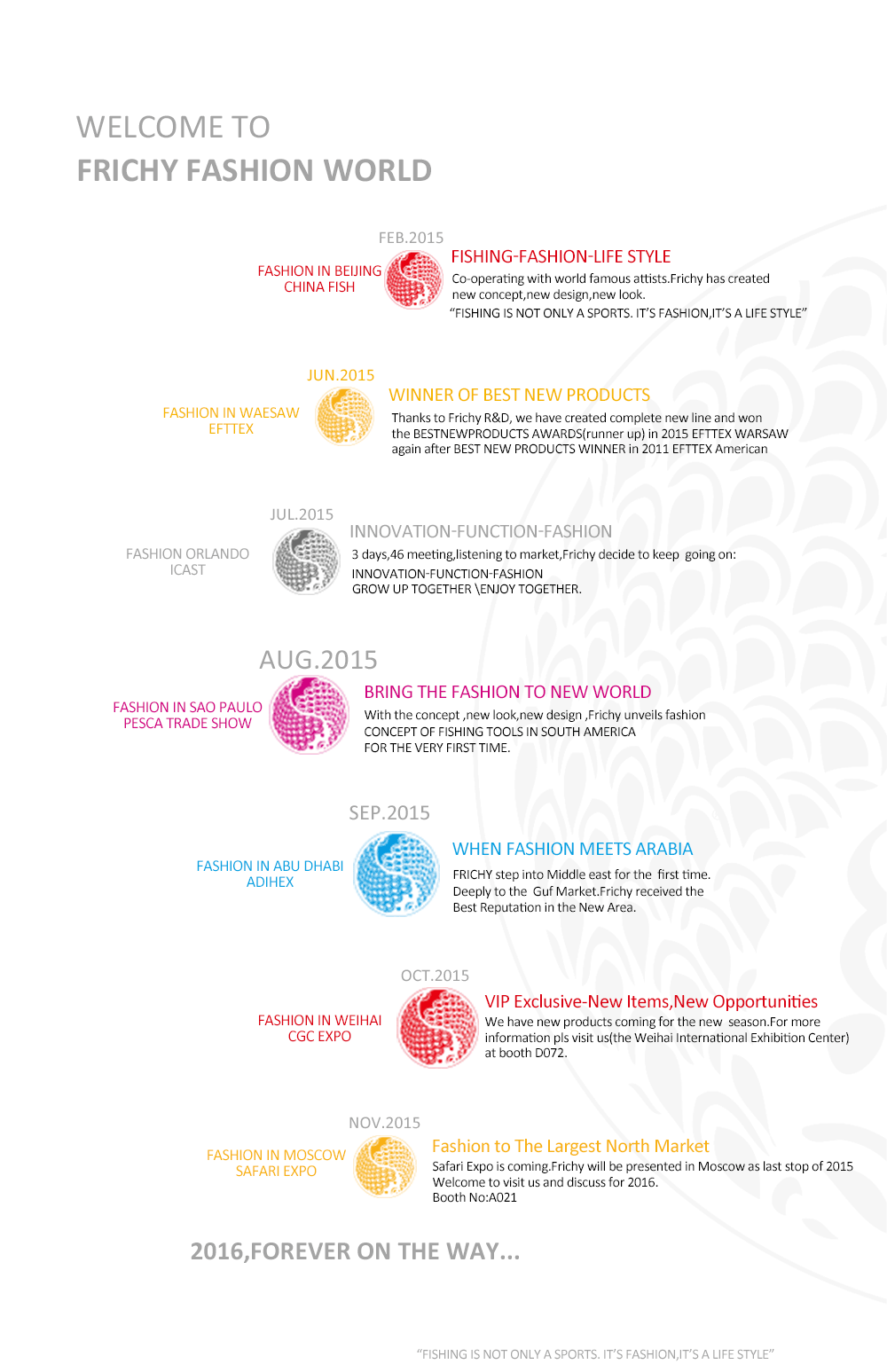 WELCOME TO
FRICHY FASHION WORLD

FEB.2015

FASHION IN BEIJING
CHINA FISH

FISHING-FASHION-LIFE STYLE
Co-operating with world famous attists.Frichy has created new concept,new design,new look.
"FISHING IS NOT ONLY A SPORTS. IT'S FASHION,IT'S A LIFE STYLE"

JUN.2015

FASHION IN WAESAW
EFTTEX

WINNER OF BEST NEW PRODUCTS
Thanks to Frichy R&D, we have created complete new line and won the BESTNEWPRODUCTS AWARDS(runner up) in 2015 EFTTEX WARSAW again after BEST NEW PRODUCTS WINNER in 2011 EFTTEX American

JUL.2015

FASHION ORLANDO
ICAST

INNOVATION-FUNCTION-FASHION
3 days,46 meeting,listening to market,Frichy decide to keep going on:
INNOVATION-FUNCTION-FASHION
GROW UP TOGETHER \ENJOY TOGETHER.

AUG.2015

FASHION IN SAO PAULO
PESCA TRADE SHOW

BRING THE FASHION TO NEW WORLD
With the concept ,new look,new design ,Frichy unveils fashion CONCEPT OF FISHING TOOLS IN SOUTH AMERICA FOR THE VERY FIRST TIME.

SEP.2015

FASHION IN ABU DHABI
ADIHEX

WHEN FASHION MEETS ARABIA
FRICHY step into Middle east for the first time.
Deeply to the Guf Market.Frichy received the Best Reputation in the New Area.

OCT.2015

FASHION IN WEIHAI
CGC EXPO

VIP Exclusive-New Items,New Opportunities
We have new products coming for the new season.For more information pls visit us(the Weihai International Exhibition Center) at booth D072.

NOV.2015

FASHION IN MOSCOW
SAFARI EXPO

Fashion to The Largest North Market
Safari Expo is coming.Frichy will be presented in Moscow as last stop of 2015
Welcome to visit us and discuss for 2016.
Booth No:A021

2016,FOREVER ON THE WAY...

"FISHING IS NOT ONLY A SPORTS. IT'S FASHION,IT'S A LIFE STYLE"